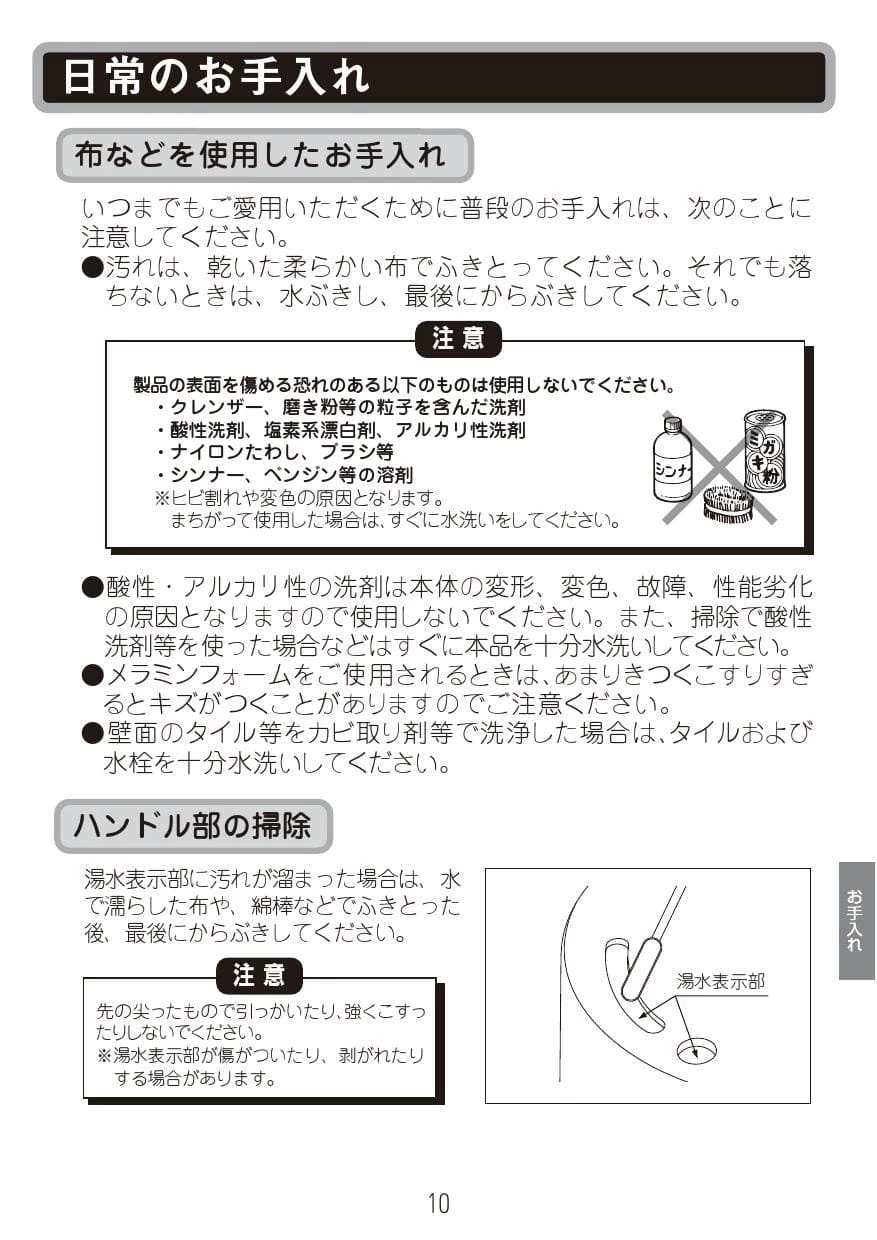 日常のお手入れ

布などを使用したお手入れ

いつまでもご愛用いただくために普段のお手入れは、次のことに注意してください。

●汚れは、乾いた柔らかい布でふきとってください。それでも落ちないときは、水ぶきし、最後にからぶきしてください。

注意

製品の表面を傷める恐れのある以下のものは使用しないでください。
・クレンザー、磨き粉等の粒子を含んだ洗剤
・酸性洗剤、塩素系漂白剤、アルカリ性洗剤
・ナイロンたわし、ブラシ等
・シンナー、ベンジン等の溶剤
※ヒビ割れや変色の原因となります。
まちがって使用した場合は、すぐに水洗いをしてください。

シンナー

ミガキ粉

●酸性・アルカリ性の洗剤は本体の変形、変色、故障、性能劣化の原因となりますので使用しないでください。また、掃除で酸性洗剤等を使った場合などはすぐに本品を十分水洗いしてください。

●メラミンフォームをご使用されるときは、あまりきつくこすりすぎるとキズがつくことがありますのでご注意ください。

●壁面のタイル等をカビ取り剤等で洗浄した場合は、タイルおよび水栓を十分水洗いしてください。

ハンドル部の掃除

湯水表示部に汚れが溜まった場合は、水で濡らした布や、綿棒などでふきとった後、最後にからぶきしてください。

注意

先の尖ったもので引っかいたり、強くこすったりしないでください。
※湯水表示部が傷がついたり、剥がれたりする場合があります。

湯水表示部

お手入れ

10